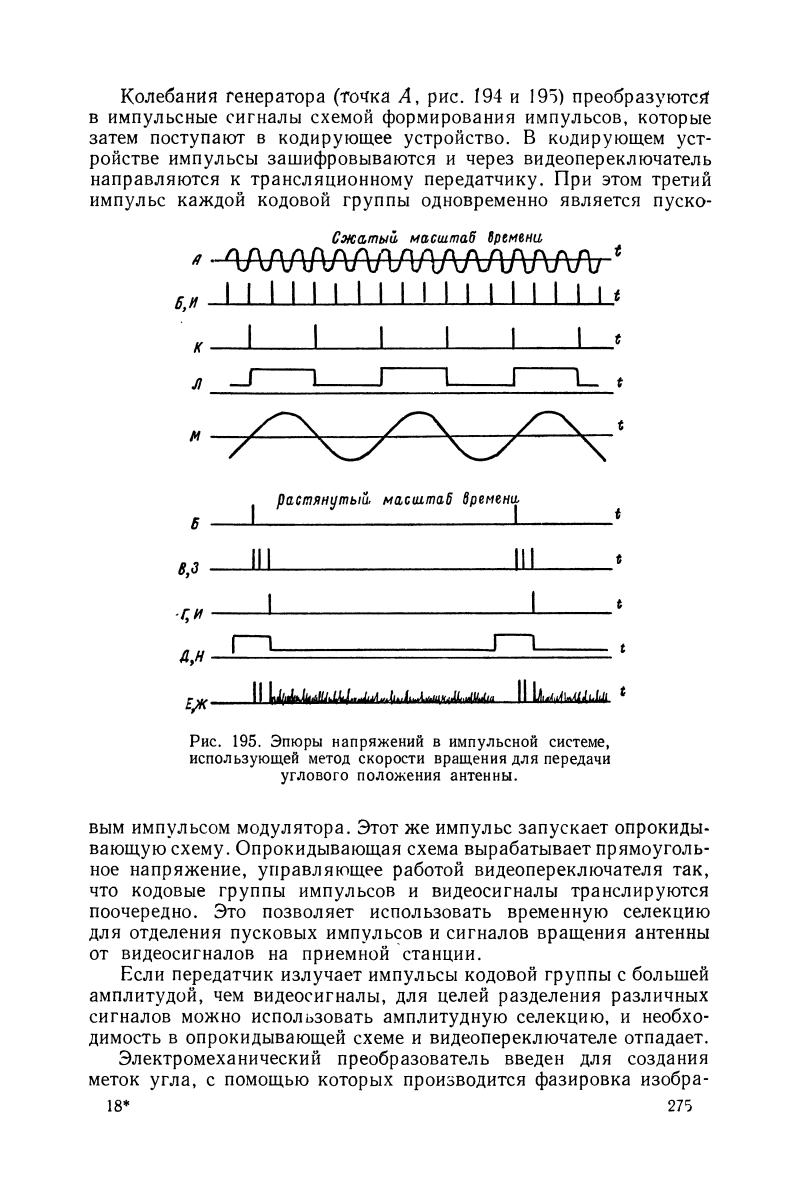 Колебания генератора (точка $A$, рис. 194 и 195) преобразуются в импульсные сигналы схемой формирования импульсов, которые затем поступают в кодирующее устройство. В кодирующем устройстве импульсы зашифровываются и через видеопереключатель направляются к трансляционному передатчику. При этом третий импульс каждой кодовой группы одновременно является пуско-

Сжатый масштаб времени

А

t

Б,И

t

К

t

Л

t

М

t

Растянутый масштаб времени

Б

t

В,З

t

Г,И

t

Д,Н

t

Е,Ж

t

Рис. 195. Эпюры напряжений в импульсной системе, использующей метод скорости вращения для передачи углового положения антенны.

вым импульсом модулятора. Этот же импульс запускает опрокидывающую схему. Опрокидывающая схема вырабатывает прямоугольное напряжение, управляющее работой видеопереключателя так, что кодовые группы импульсов и видеосигналы транслируются поочередно. Это позволяет использовать временную селекцию для отделения пусковых импульсов и сигналов вращения антенны от видеосигналов на приемной станции.

Если передатчик излучает импульсы кодовой группы с большей амплитудой, чем видеосигналы, для целей разделения различных сигналов можно использовать амплитудную селекцию, и необходимость в опрокидывающей схеме и видеопереключателе отпадает.

Электромеханический преобразователь введен для создания меток угла, с помощью которых производится фазировка изобра-

18*

275